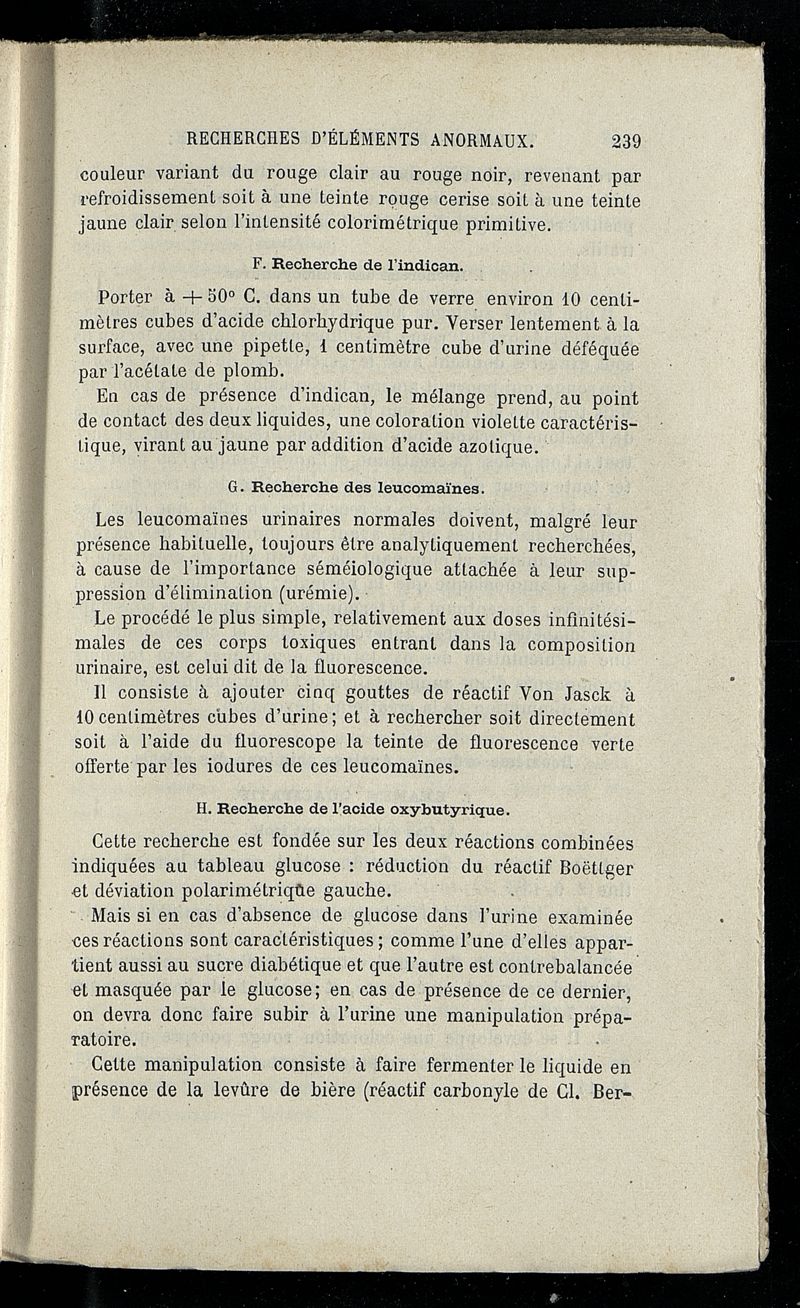 RECHERCHES D'ÉLÉMENTS ANORMAUX. 239

couleur variant du rouge clair au rouge noir, revenant par refroidissement soit à une teinte rouge cerise soit à une teinte jaune clair selon l'intensité colorimétrique primitive.

F. Recherche de l'indican.

Porter à $+50°$ C. dans un tube de verre environ 10 centimètres cubes d'acide chlorhydrique pur. Verser lentement à la surface, avec une pipette, 1 centimètre cube d'urine déféquée par l'acétate de plomb.

En cas de présence d'indican, le mélange prend, au point de contact des deux liquides, une coloration violette caractéristique, virant au jaune par addition d'acide azotique.

G. Recherche des leucomaïnes.

Les leucomaïnes urinaires normales doivent, malgré leur présence habituelle, toujours être analytiquement recherchées, à cause de l'importance séméiologique attachée à leur suppression d'élimination (urémie).

Le procédé le plus simple, relativement aux doses infinitésimales de ces corps toxiques entrant dans la composition urinaire, est celui dit de la fluorescence.

Il consiste à ajouter cinq gouttes de réactif Von Jasck à 10 centimètres cubes d'urine; et à rechercher soit directement soit à l'aide du fluorescope la teinte de fluorescence verte offerte par les iodures de ces leucomaïnes.

H. Recherche de l'acide oxybutyrique.

Cette recherche est fondée sur les deux réactions combinées indiquées au tableau glucose : réduction du réactif Boëttger et déviation polarimétrique gauche.

Mais si en cas d'absence de glucose dans l'urine examinée ces réactions sont caractéristiques; comme l'une d'elles appartient aussi au sucre diabétique et que l'autre est contrebalancée et masquée par le glucose; en cas de présence de ce dernier, on devra donc faire subir à l'urine une manipulation préparatoire.

Cette manipulation consiste à faire fermenter le liquide en présence de la levûre de bière (réactif carbonyle de Cl. Ber-